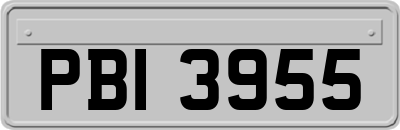 PBI 3955